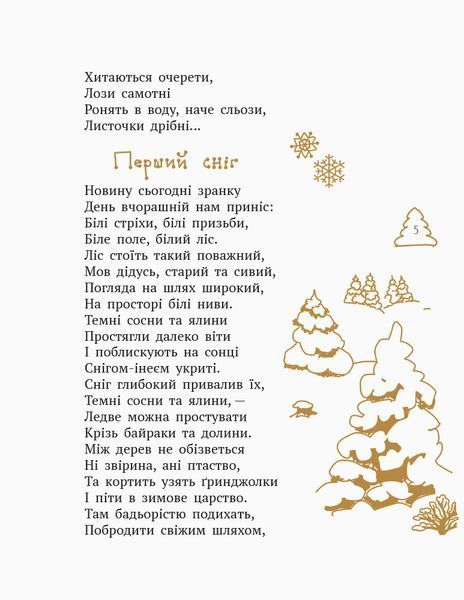 Хитаються очерети,
Лози самотні
Ронять в воду, наче сльози,
Листочки дрібні...

Перший сніг

Новину сьогодні зранку
День вчорашній нам приніс:
Білі стріхи, білі призьби,
Біле поле, білий ліс.
Ліс стоїть такий поважний,
Мов дідусь, старий та сивий,
Погляда на шлях широкий,
На просторі білі ниви.
Темні сосни та ялини
Простягли далеко віти
І поблискують на сонці
Снігом-інеєм укриті.
Сніг глибокий привалив їх,
Темні сосни та ялини, —
Ледве можна простувати
Крізь байраки та долини.
Між дерев не обізветься
Ні звірина, ані птаство,
Та кортить узять ґринджолки
І піти в зимове царство.
Там бадьорістю подихать,
Побродити свіжим шляхом,

5